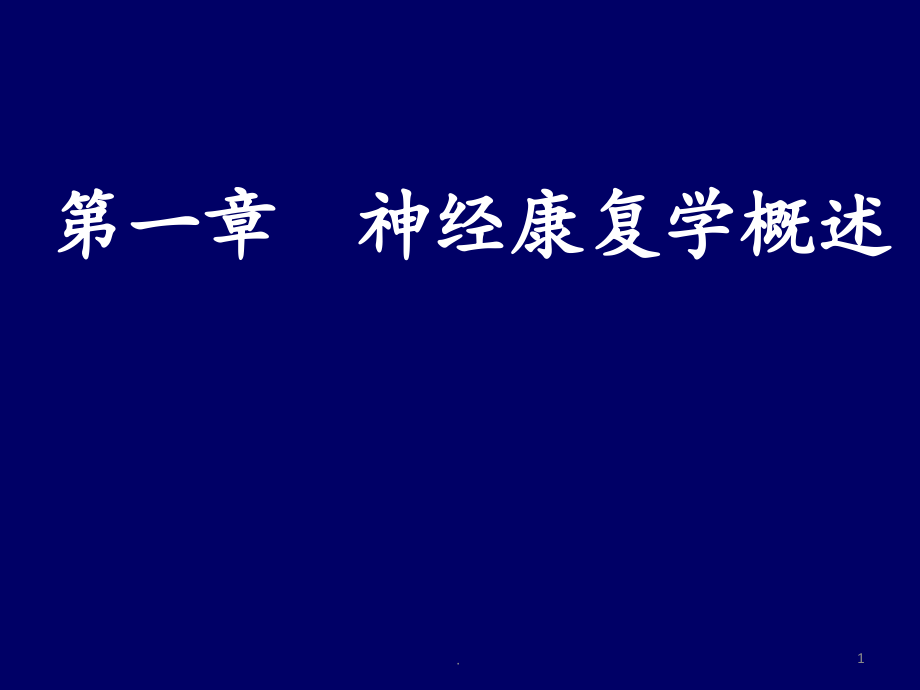 第一章　神经康复学概述

.

1